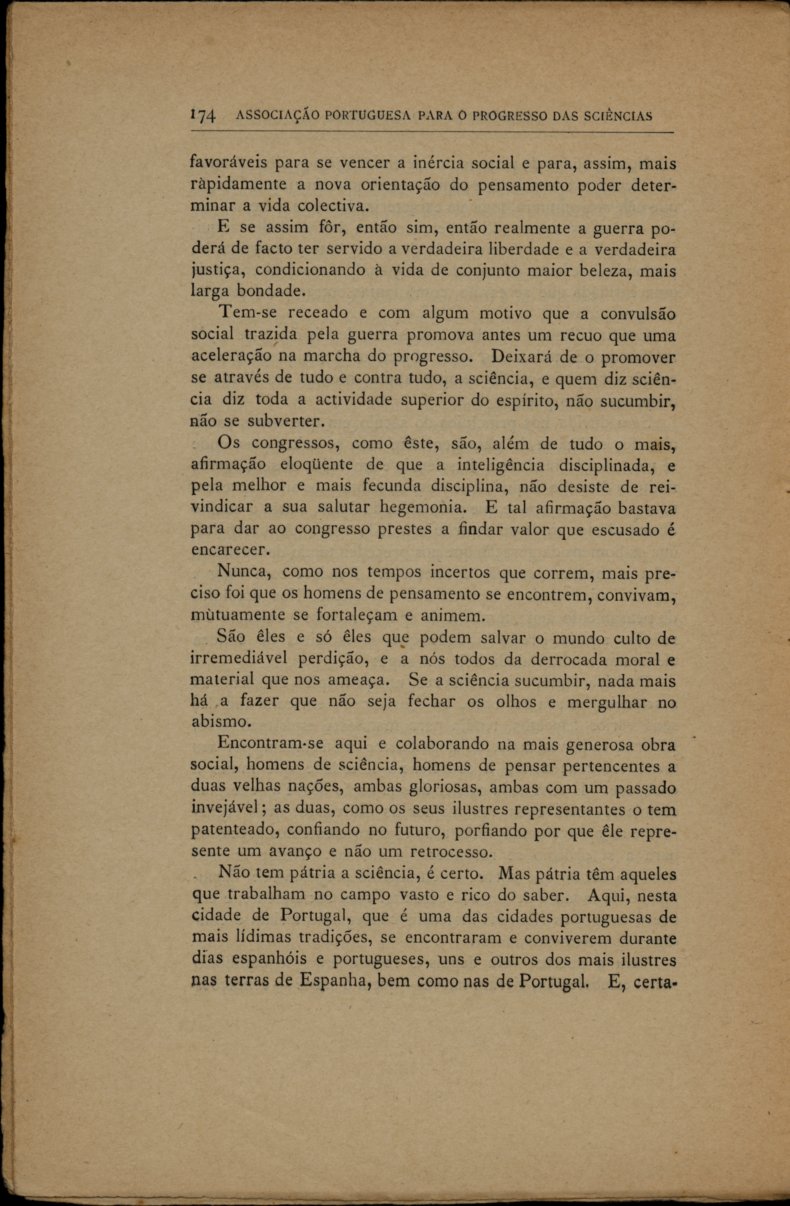 174 ASSOCIAÇÃO PORTUGUESA PARA O PROGRESSO DAS SCIÊNCIAS

favoráveis para se vencer a inércia social e para, assim, mais ràpidamente a nova orientação do pensamento poder determinar a vida colectiva.

E se assim fôr, então sim, então realmente a guerra poderá de facto ter servido a verdadeira liberdade e a verdadeira justiça, condicionando à vida de conjunto maior beleza, mais larga bondade.

Tem-se receado e com algum motivo que a convulsão social trazida pela guerra promova antes um recuo que uma aceleração na marcha do progresso. Deixará de o promover se através de tudo e contra tudo, a sciência, e quem diz sciência diz toda a actividade superior do espírito, não sucumbir, não se subverter.

Os congressos, como êste, são, além de tudo o mais, afirmação eloqüente de que a inteligência disciplinada, e pela melhor e mais fecunda disciplina, não desiste de reivindicar a sua salutar hegemonia. E tal afirmação bastava para dar ao congresso prestes a findar valor que escusado é encarecer.

Nunca, como nos tempos incertos que correm, mais preciso foi que os homens de pensamento se encontrem, convivam, mùtuamente se fortaleçam e animem.

São êles e só êles que podem salvar o mundo culto de irremediável perdição, e a nós todos da derrocada moral e material que nos ameaça. Se a sciência sucumbir, nada mais há a fazer que não seja fechar os olhos e mergulhar no abismo.

Encontram-se aqui e colaborando na mais generosa obra social, homens de sciência, homens de pensar pertencentes a duas velhas nações, ambas gloriosas, ambas com um passado invejável; as duas, como os seus ilustres representantes o tem patenteado, confiando no futuro, porfiando por que êle represente um avanço e não um retrocesso.

Não tem pátria a sciência, é certo. Mas pátria têm aqueles que trabalham no campo vasto e rico do saber. Aqui, nesta cidade de Portugal, que é uma das cidades portuguesas de mais lídimas tradições, se encontraram e conviverem durante dias espanhóis e portugueses, uns e outros dos mais ilustres nas terras de Espanha, bem como nas de Portugal. E, certa-